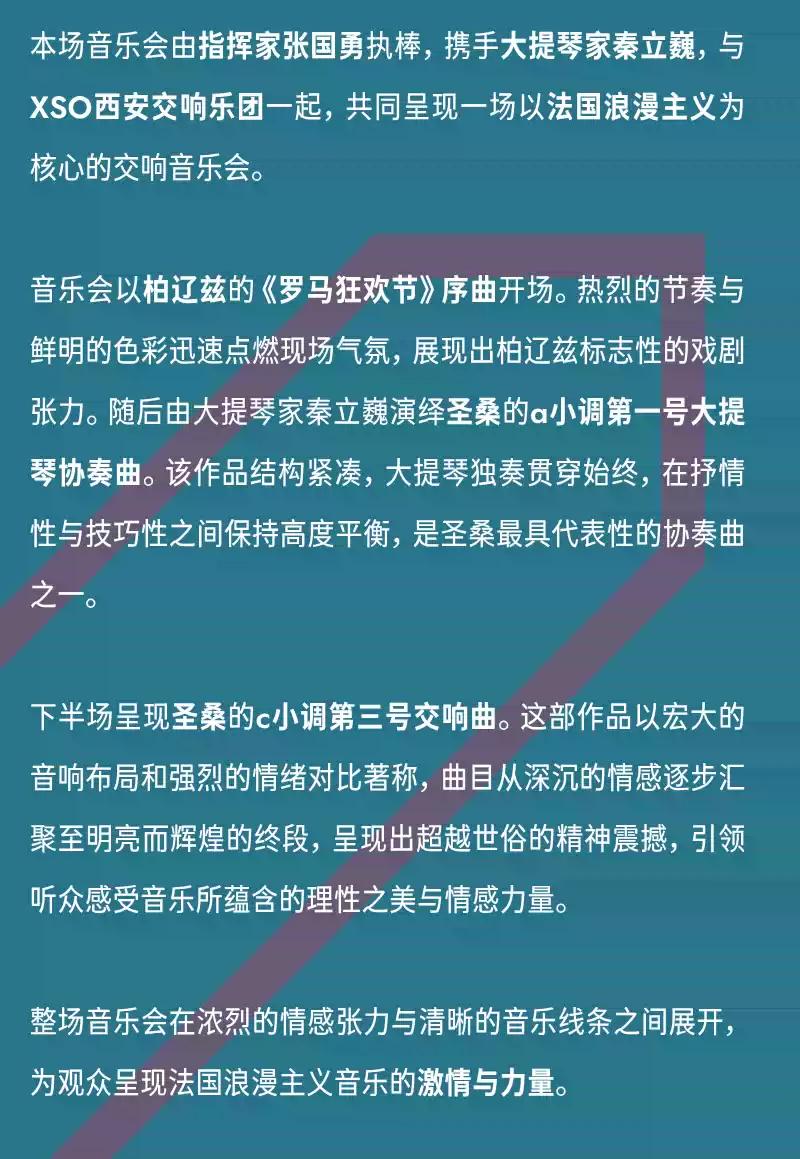 本场音乐会由指挥家张国勇执棒，携手大提琴家秦立巍，与XSO西安交响乐团一起，共同呈现一场以法国浪漫主义为核心的交响音乐会。

音乐会以柏辽兹的《罗马狂欢节》序曲开场。热烈的节奏与鲜明的色彩迅速点燃现场气氛，展现出柏辽兹标志性的戏剧张力。随后由大提琴家秦立巍演绎圣桑的a小调第一号大提琴协奏曲。该作品结构紧凑，大提琴独奏贯穿始终，在抒情性与技巧性之间保持高度平衡，是圣桑最具代表性的协奏曲之一。

下半场呈现圣桑的c小调第三号交响曲。这部作品以宏大的音响布局和强烈的情绪对比著称，曲目从深沉的情感逐步汇聚至明亮而辉煌的终段，呈现出超越世俗的精神震撼，引领听众感受音乐所蕴含的理性之美与情感力量。

整场音乐会在浓烈的情感张力与清晰的音乐线条之间展开，为观众呈现法国浪漫主义音乐的激情与力量。